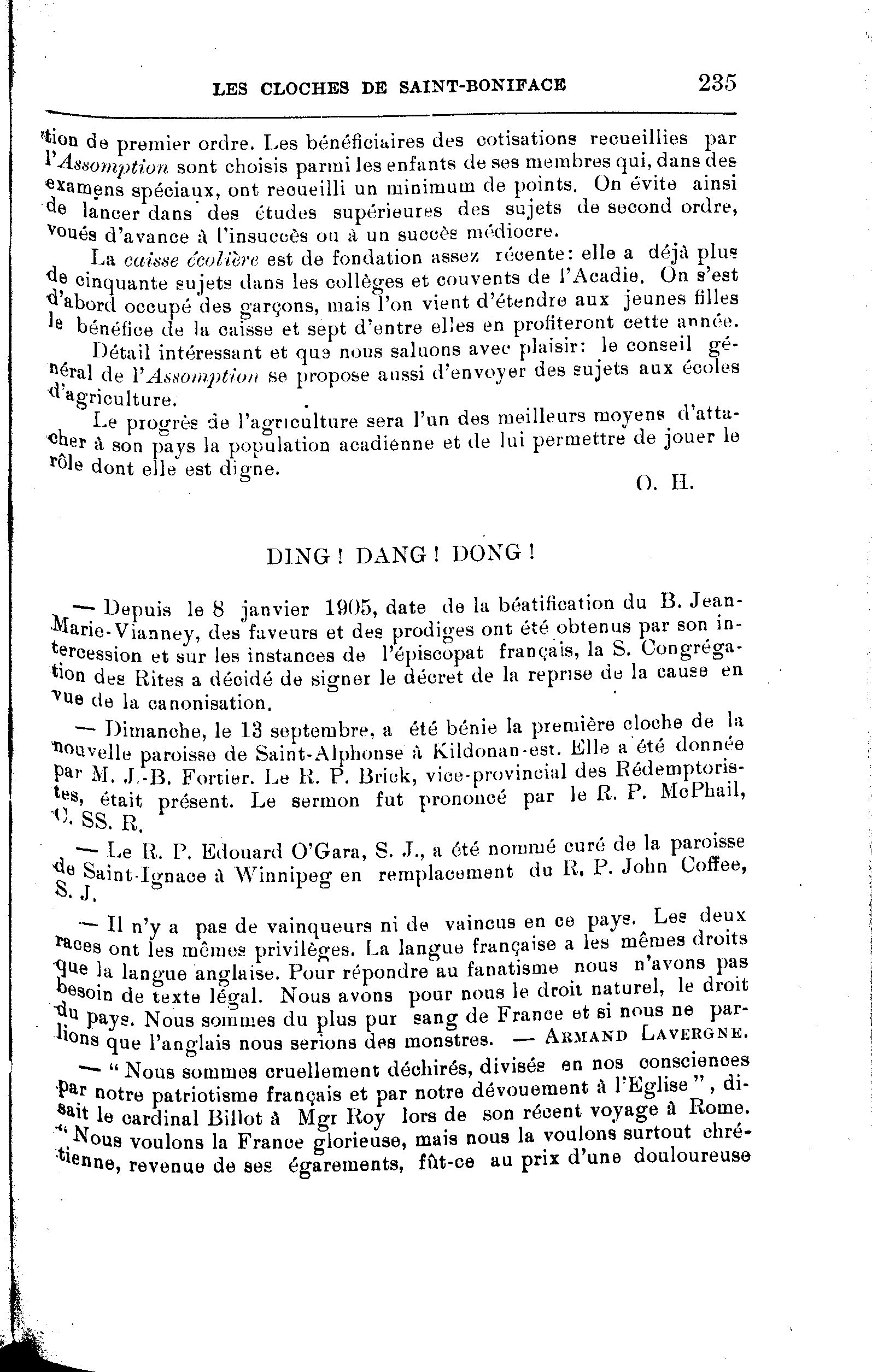 LES CLOCHES DE SAINT-BONIFACE 235

tion de premier ordre. Les bénéficiaires des cotisations recueillies par l'Assomption sont choisis parmi les enfants de ses membres qui, dans des examens spéciaux, ont recueilli un minimum de points. On évite ainsi de lancer dans des études supérieures des sujets de second ordre, voués d'avance à l'insuccès ou à un succès médiocre.

La caisse écolière est de fondation assez récente: elle a déjà plus de cinquante sujets dans les collèges et couvents de l'Acadie. On s'est d'abord occupé des garçons, mais l'on vient d'étendre aux jeunes filles le bénéfice de la caisse et sept d'entre elles en profiteront cette année.

Détail intéressant et que nous saluons avec plaisir: le conseil général de l'Assomption se propose aussi d'envoyer des sujets aux écoles d'agriculture.

Le progrès de l'agriculture sera l'un des meilleurs moyens d'attacher à son pays la population acadienne et de lui permettre de jouer le rôle dont elle est digne.

O. H.

DING ! DANG ! DONG !

— Depuis le 8 janvier 1905, date de la béatification du B. Jean-Marie-Vianney, des faveurs et des prodiges ont été obtenus par son intercession et sur les instances de l'épiscopat français, la S. Congrégation des Rites a décidé de signer le décret de la reprise de la cause en vue de la canonisation.

— Dimanche, le 13 septembre, a été bénie la première cloche de la nouvelle paroisse de Saint-Alphonse à Kildonan-est. Elle a été donnée par M. J.-B. Fortier. Le R. P. Brick, vice-provincial des Rédemptoristes, était présent. Le sermon fut prononcé par le R. P. McPhail, C. SS. R.

— Le R. P. Edouard O'Gara, S. J., a été nommé curé de la paroisse de Saint-Ignace à Winnipeg en remplacement du R. P. John Coffee, S. J.

— Il n'y a pas de vainqueurs ni de vaincus en ce pays. Les deux races ont les mêmes privilèges. La langue française a les mêmes droits que la langue anglaise. Pour répondre au fanatisme nous n'avons pas besoin de texte légal. Nous avons pour nous le droit naturel, le droit du pays. Nous sommes du plus pur sang de France et si nous ne parlions que l'anglais nous serions des monstres. — ARMAND LAVERGNE.

— " Nous sommes cruellement déchirés, divisés en nos consciences par notre patriotisme français et par notre dévouement à l'Eglise ", disait le cardinal Billot à Mgr Roy lors de son récent voyage à Rome. " Nous voulons la France glorieuse, mais nous la voulons surtout chrétienne, revenue de ses égarements, fût-ce au prix d'une douloureuse